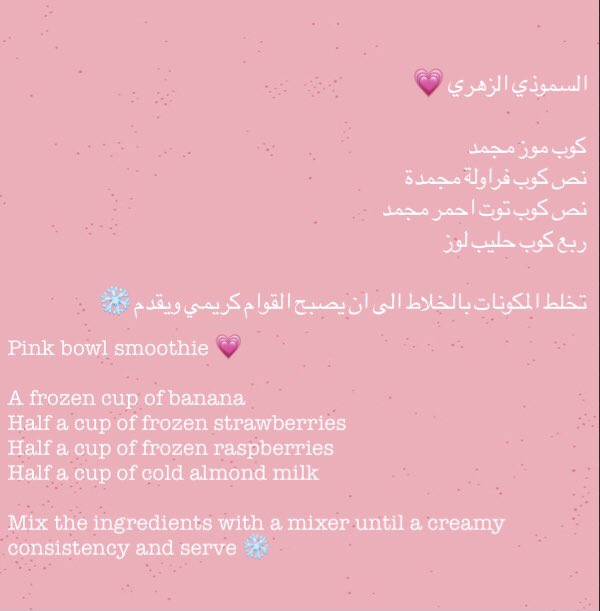 السموذي الزهري 💗

كوب موز مجمد
نص كوب فراولة مجمدة
نص كوب توت احمر مجمد
ربع كوب حليب لوز

تخلط المكونات بالخلاط الى ان يصبح القوام كريمي ويقدم ❄️

Pink bowl smoothie 💗

A frozen cup of banana
Half a cup of frozen strawberries
Half a cup of frozen raspberries
Half a cup of cold almond milk

Mix the ingredients with a mixer until a creamy consistency and serve ❄️